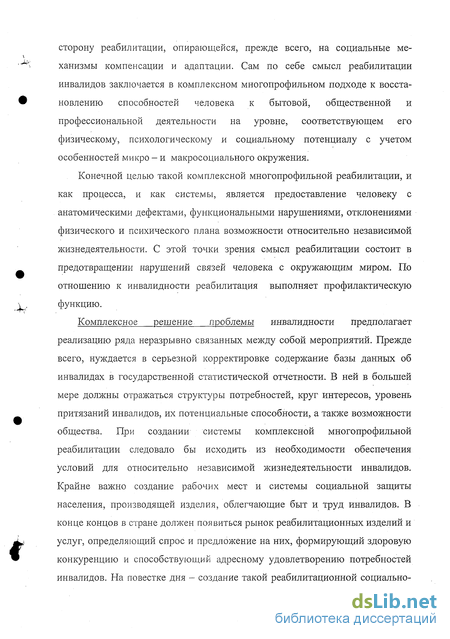 сторону реабилитации, опирающейся, прежде всего, на социальные механизмы компенсации и адаптации. Сам по себе смысл реабилитации инвалидов заключается в комплексном многопрофильном подходе к восстановлению способностей человека к бытовой, общественной и профессиональной деятельности на уровне, соответствующем его физическому, психологическому и социальному потенциалу с учетом особенностей микро – и макросоциального окружения.

Конечной целью такой комплексной многопрофильной реабилитации, и как процесса, и как системы, является предоставление человеку с анатомическими дефектами, функциональными нарушениями, отклонениями физического и психического плана возможности относительно независимой жизнедеятельности. С этой точки зрения смысл реабилитации состоит в предотвращении нарушений связей человека с окружающим миром. По отношению к инвалидности реабилитация выполняет профилактическую функцию.

Комплексное решение проблемы инвалидности предполагает реализацию ряда неразрывно связанных между собой мероприятий. Прежде всего, нуждается в серьезной корректировке содержание базы данных об инвалидах в государственной статистической отчетности. В ней в большей мере должны отражаться структуры потребностей, круг интересов, уровень притязаний инвалидов, их потенциальные способности, а также возможности общества. При создании системы комплексной многопрофильной реабилитации следовало бы исходить из необходимости обеспечения условий для относительно независимой жизнедеятельности инвалидов. Крайне важно создание рабочих мест и системы социальной защиты населения, производящей изделия, облегчающие быт и труд инвалидов. В конце концов в стране должен появиться рынок реабилитационных изделий и услуг, определяющий спрос и предложение на них, формирующий здоровую конкуренцию и способствующий адресному удовлетворению потребностей инвалидов. На повестке дня – создание такой реабилитационной социально-

dsLib.net
библиотека диссертаций